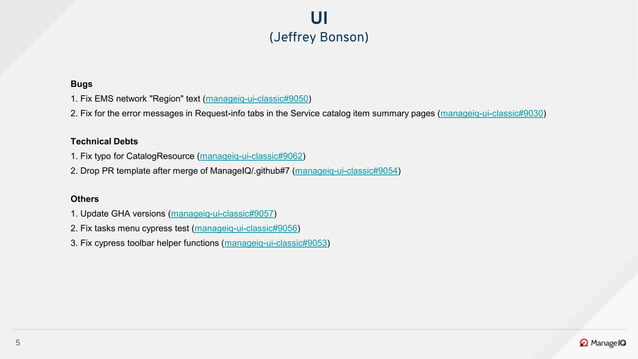 UI
(Jeffrey Bonson)

Bugs
1. Fix EMS network "Region" text (manageiq-ui-classic#9050)
2. Fix for the error messages in Request-info tabs in the Service catalog item summary pages (manageiq-ui-classic#9030)

Technical Debts
1. Fix typo for CatalogResource (manageiq-ui-classic#9062)
2. Drop PR template after merge of ManageIQ/.github#7 (manageiq-ui-classic#9054)

Others
1. Update GHA versions (manageiq-ui-classic#9057)
2. Fix tasks menu cypress test (manageiq-ui-classic#9056)
3. Fix cypress toolbar helper functions (manageiq-ui-classic#9053)

5

ManageIQ